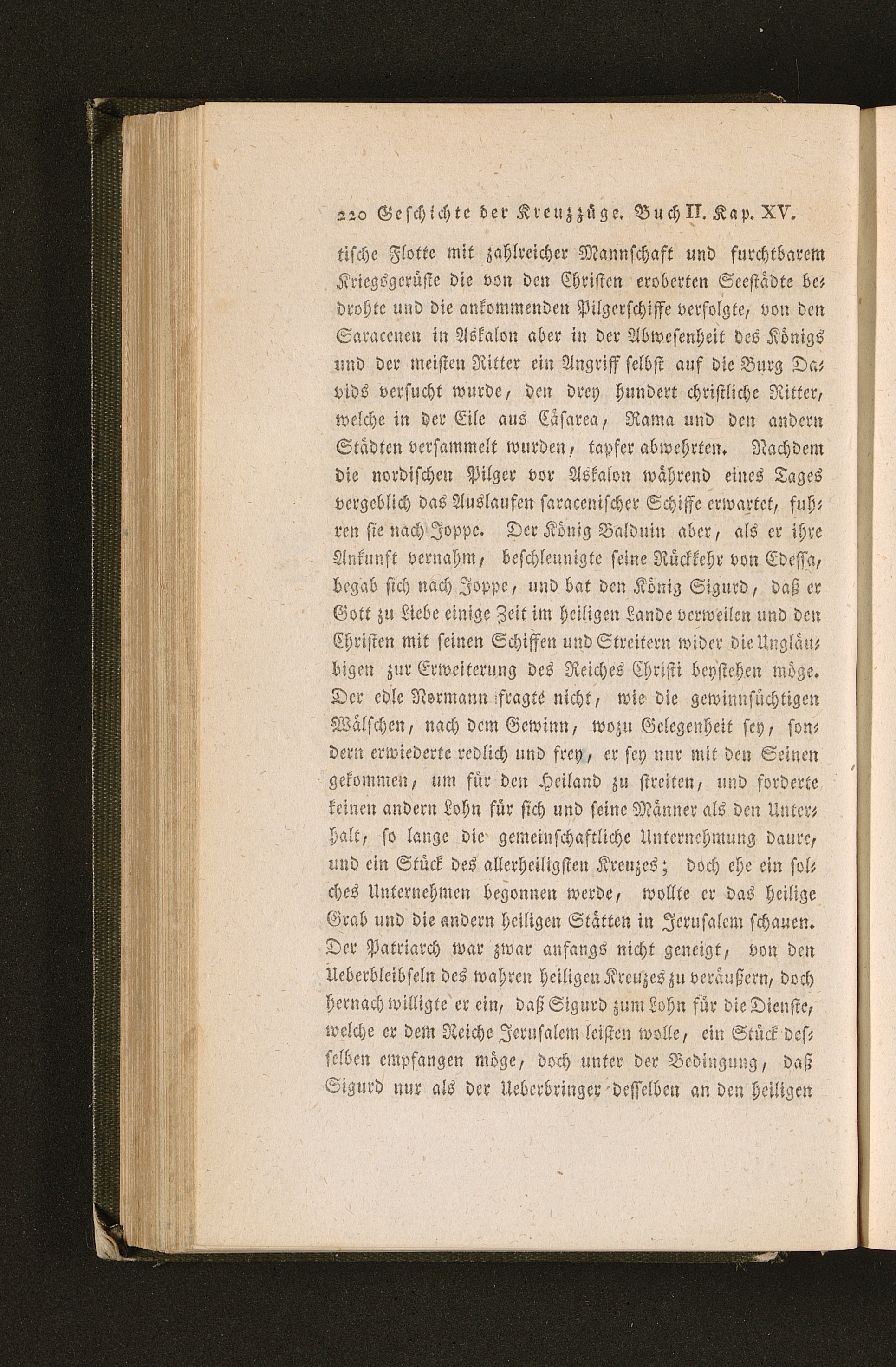 220 Geschichte der Kreuzzüge. Buch II. Kap. XV.

tische Flotte mit zahlreicher Mannschaft und furchtbarem Kriegsgerüste die von den Christen eroberten Seestädte bedrohte und die ankommenden Pilgerschiffe verfolgte, von den Saracenen in Askalon aber in der Abwesenheit des Königs und der meisten Ritter ein Angriff selbst auf die Burg Davids versucht wurde, den drey hundert christliche Ritter, welche in der Eile aus Cäsarea, Rama und den andern Städten versammelt wurden, tapfer abwehrten. Nachdem die nordischen Pilger vor Askalon während eines Tages vergeblich das Auslaufen saracenischer Schiffe erwartet, fuhren sie nach Joppe. Der König Balduin aber, als er ihre Ankunft vernahm, beschleunigte seine Rückkehr von Edessa, begab sich nach Joppe, und bat den König Sigurd, daß er Gott zu Liebe einige Zeit im heiligen Lande verweilen und den Christen mit seinen Schiffen und Streitern wider die Ungläubigen zur Erweiterung des Reiches Christi beystehen möge. Der edle Normann fragte nicht, wie die gewinnsüchtigen Wälschen, nach dem Gewinn, wozu Gelegenheit sey, sondern erwiederte redlich und frey, er sey nur mit den Seinen gekommen, um für den Heiland zu streiten, und forderte keinen andern Lohn für sich und seine Männer als den Unterhalt, so lange die gemeinschaftliche Unternehmung daure, und ein Stück des allerheiligsten Kreuzes; doch ehe ein solches Unternehmen begonnen werde, wollte er das heilige Grab und die andern heiligen Stätten in Jerusalem schauen. Der Patriarch war zwar anfangs nicht geneigt, von den Ueberbleibseln des wahren heiligen Kreuzes zu veräußern, doch hernach willigte er ein, daß Sigurd zum Lohn für die Dienste, welche er dem Reiche Jerusalem leisten wolle, ein Stück desselben empfangen möge, doch unter der Bedingung, daß Sigurd nur als der Ueberbringer desselben an den heiligen